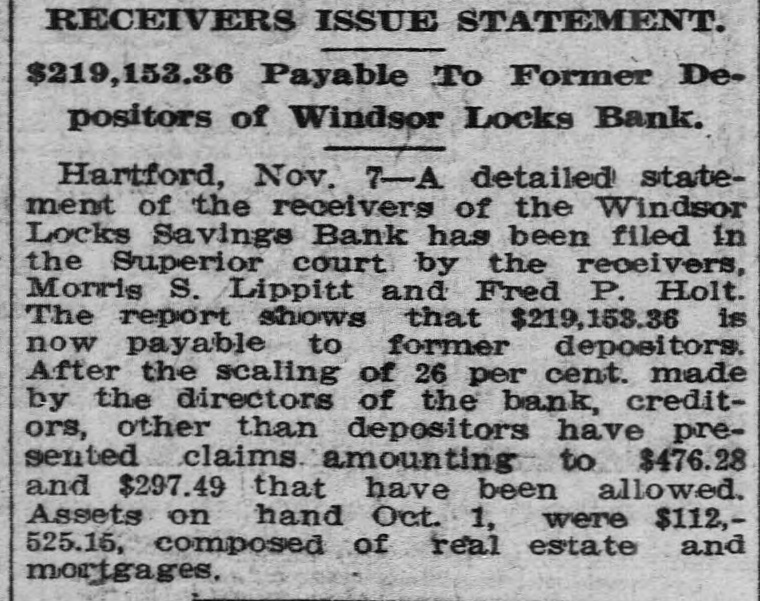 RECEIVERS ISSUE STATEMENT.

$219,153.36 Payable To Former Depositors of Windsor Locks Bank.

Hartford, Nov. 7—A detailed statement of the receivers of the Windsor Locks Savings Bank has been filed in the Superior court by the receivers, Morris S. Lippitt and Fred P. Holt. The report shows that $219,153.36 is now payable to former depositors. After the scaling of 26 per cent. made by the directors of the bank, creditors, other than depositors have presented claims amounting to $476.28 and $297.49 that have been allowed. Assets on hand Oct. 1, were $112,525.15, composed of real estate and mortgages.